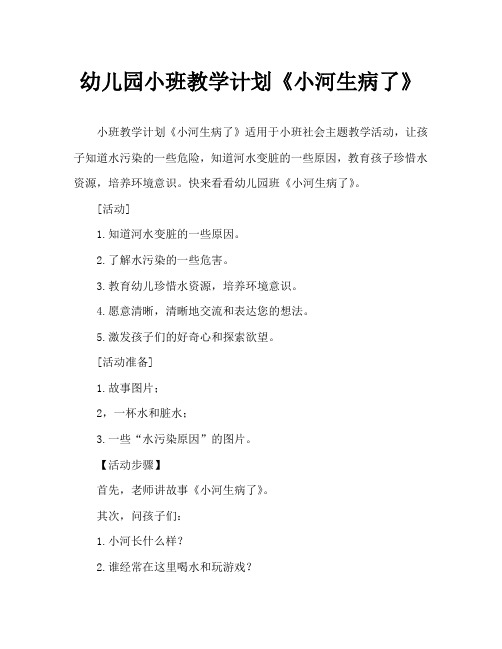 幼儿园小班教学计划《小河生病了》

小班教学计划《小河生病了》适用于小班社会主题教学活动，让孩子知道水污染的一些危险，知道河水变脏的一些原因，教育孩子珍惜水资源，培养环境意识。快来看看幼儿园班《小河生病了》。

[活动]

1.知道河水变脏的一些原因。

2.了解水污染的一些危害。

3.教育幼儿珍惜水资源，培养环境意识。

4.愿意清晰，清晰地交流和表达您的想法。

5.激发孩子们的好奇心和探索欲望。

[活动准备]

1.故事图片；

2，一杯水和脏水；

3.一些“水污染原因”的图片。

【活动步骤】

首先，老师讲故事《小河生病了》。

其次，问孩子们：

1.小河长什么样？

2.谁经常在这里喝水和玩游戏？